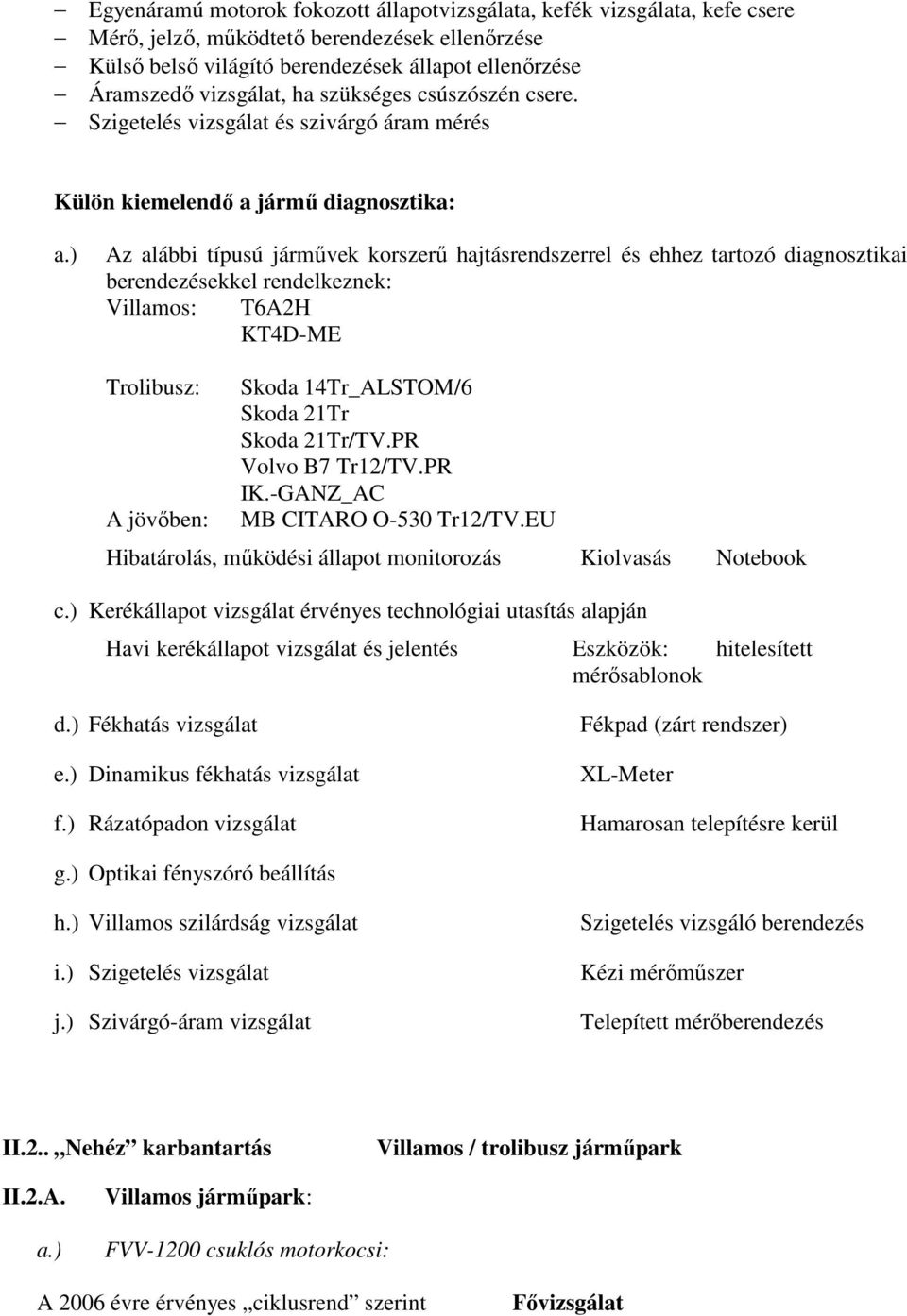 – Egyenáramú motorok fokozott állapotvizsgálata, kefék vizsgálata, kefe csere
– Mérő, jelző, működtető berendezések ellenőrzése
– Külső belső világító berendezések állapot ellenőrzése
– Áramszedő vizsgálat, ha szükséges csúszószén csere.
– Szigetelés vizsgálat és szivárgó áram mérés

Külön kiemelendő a jármű diagnosztika:

a.) Az alábbi típusú járművek korszerű hajtásrendszerrel és ehhez tartozó diagnosztikai berendezésekkel rendelkeznek:
Villamos: T6A2H
KT4D-ME

Trolibusz: Skoda 14Tr_ALSTOM/6
Skoda 21Tr
Skoda 21Tr/TV.PR
Volvo B7 Tr12/TV.PR
IK.-GANZ_AC
A jövőben: MB CITARO O-530 Tr12/TV.EU

Hibatárolás, működési állapot monitorozás Kiolvasás Notebook

c.) Kerékállapot vizsgálat érvényes technológiai utasítás alapján

Havi kerékállapot vizsgálat és jelentés Eszközök: hitelesített mérősablonok

d.) Fékhatás vizsgálat Fékpad (zárt rendszer)

e.) Dinamikus fékhatás vizsgálat XL-Meter

f.) Rázatópadon vizsgálat Hamarosan telepítésre kerül

g.) Optikai fényszóró beállítás

h.) Villamos szilárdság vizsgálat Szigetelés vizsgáló berendezés

i.) Szigetelés vizsgálat Kézi mérőműszer

j.) Szivárgó-áram vizsgálat Telepített mérőberendezés

II.2.. „Nehéz” karbantartás Villamos / trolibusz járműpark

II.2.A. Villamos járműpark:

a.) FVV-1200 csuklós motorkocsi:

A 2006 évre érvényes „ciklusrend” szerint Fővizsgálat